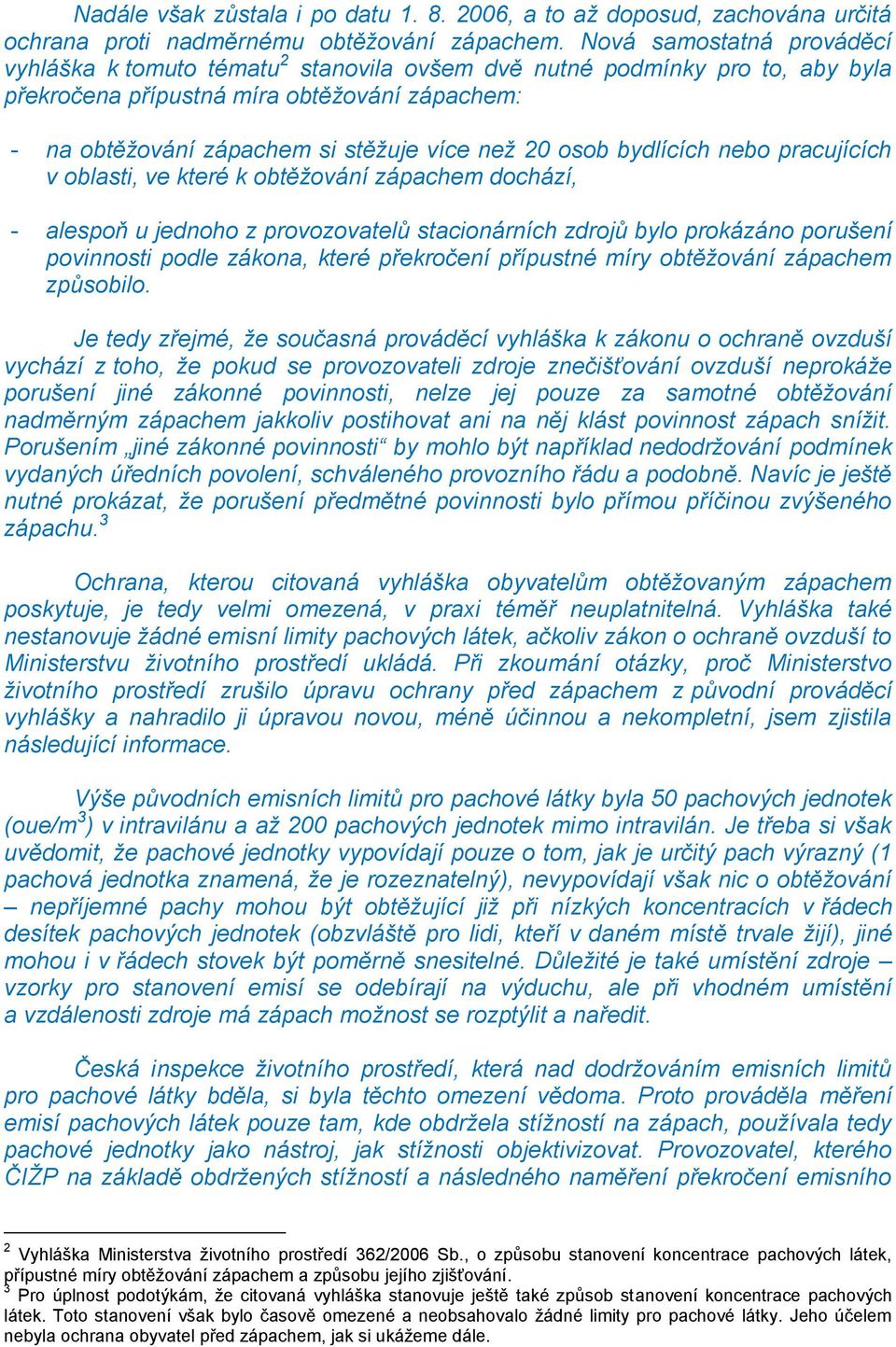 Nadále však zůstala i po datu 1. 8. 2006, a to až doposud, zachována určitá ochrana proti nadměrnému obtěžování zápachem. Nová samostatná prováděcí vyhláška k tomuto tématu$^2$ stanovila ovšem dvě nutné podmínky pro to, aby byla překročena přípustná míra obtěžování zápachem:

- na obtěžování zápachem si stěžuje více než 20 osob bydlících nebo pracujících v oblasti, ve které k obtěžování zápachem dochází,

- alespoň u jednoho z provozovatelů stacionárních zdrojů bylo prokázáno porušení povinnosti podle zákona, které překročení přípustné míry obtěžování zápachem způsobilo.

Je tedy zřejmé, že současná prováděcí vyhláška k zákonu o ochraně ovzduší vychází z toho, že pokud se provozovateli zdroje znečišťování ovzduší neprokáže porušení jiné zákonné povinnosti, nelze jej pouze za samotné obtěžování nadměrným zápachem jakkoliv postihovat ani na něj klást povinnost zápach snížit. Porušením „jiné zákonné povinnosti“ by mohlo být například nedodržování podmínek vydaných úředních povolení, schváleného provozního řádu a podobně. Navíc je ještě nutné prokázat, že porušení předmětné povinnosti bylo přímou příčinou zvýšeného zápachu.$^3$

Ochrana, kterou citovaná vyhláška obyvatelům obtěžovaným zápachem poskytuje, je tedy velmi omezená, v praxi téměř neuplatnitelná. Vyhláška také nestanovuje žádné emisní limity pachových látek, ačkoliv zákon o ochraně ovzduší to Ministerstvu životního prostředí ukládá. Při zkoumání otázky, proč Ministerstvo životního prostředí zrušilo úpravu ochrany před zápachem z původní prováděcí vyhlášky a nahradilo ji úpravou novou, méně účinnou a nekompletní, jsem zjistila následující informace.

Výše původních emisních limitů pro pachové látky byla 50 pachových jednotek (oue/m$^3$) v intravilánu a až 200 pachových jednotek mimo intravilán. Je třeba si však uvědomit, že pachové jednotky vypovídají pouze o tom, jak je určitý pach výrazný (1 pachová jednotka znamená, že je rozeznatelný), nevypovídají však nic o obtěžování – nepříjemné pachy mohou být obtěžující již při nízkých koncentracích v řádech desítek pachových jednotek (obzvláště pro lidi, kteří v daném místě trvale žijí), jiné mohou i v řádech stovek být poměrně snesitelné. Důležité je také umístění zdroje – vzorky pro stanovení emisí se odebírají na výduchu, ale při vhodném umístění a vzdálenosti zdroje má zápach možnost se rozptýlit a naředit.

Česká inspekce životního prostředí, která nad dodržováním emisních limitů pro pachové látky bděla, si byla těchto omezení vědoma. Proto prováděla měření emisí pachových látek pouze tam, kde obdržela stížnosti na zápach, používala tedy pachové jednotky jako nástroj, jak stížnosti objektivizovat. Provozovatel, kterého ČIŽP na základě obdržených stížností a následného naměření překročení emisního

$^2$ Vyhláška Ministerstva životního prostředí 362/2006 Sb., o způsobu stanovení koncentrace pachových látek, přípustné míry obtěžování zápachem a způsobu jejího zjišťování.
$^3$ Pro úplnost podotýkám, že citovaná vyhláška stanovuje ještě také způsob stanovení koncentrace pachových látek. Toto stanovení však bylo časově omezené a neobsahovalo žádné limity pro pachové látky. Jeho účelem nebyla ochrana obyvatel před zápachem, jak si ukážeme dále.